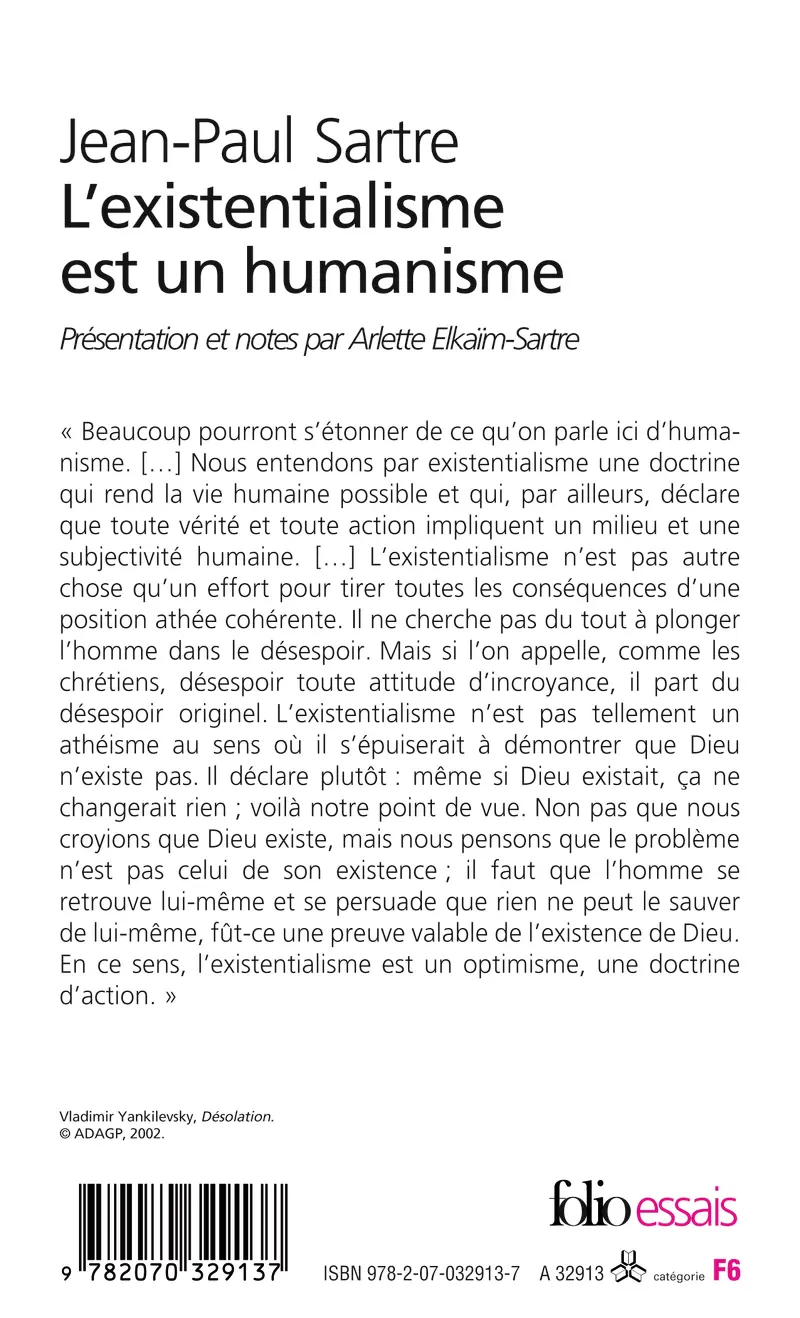 Jean-Paul Sartre
L'existentialisme est un humanisme

Présentation et notes par Arlette Elkaïm-Sartre

« Beaucoup pourront s'étonner de ce qu'on parle ici d'humanisme. […] Nous entendons par existentialisme une doctrine qui rend la vie humaine possible et qui, par ailleurs, déclare que toute vérité et toute action impliquent un milieu et une subjectivité humaine. […] L'existentialisme n'est pas autre chose qu'un effort pour tirer toutes les conséquences d'une position athée cohérente. Il ne cherche pas du tout à plonger l'homme dans le désespoir. Mais si l'on appelle, comme les chrétiens, désespoir toute attitude d'incroyance, il part du désespoir originel. L'existentialisme n'est pas tellement un athéisme au sens où il s'épuiserait à démontrer que Dieu n'existe pas. Il déclare plutôt : même si Dieu existait, ça ne changerait rien ; voilà notre point de vue. Non pas que nous croyions que Dieu existe, mais nous pensons que le problème n'est pas celui de son existence ; il faut que l'homme se retrouve lui-même et se persuade que rien ne peut le sauver de lui-même, fût-ce une preuve valable de l'existence de Dieu. En ce sens, l'existentialisme est un optimisme, une doctrine d'action. »

Vladimir Yankilevsky, Désolation.
© ADAGP, 2002.

folio essais

9 782070 329137

ISBN 978-2-07-032913-7 A 32913 catégorie F6